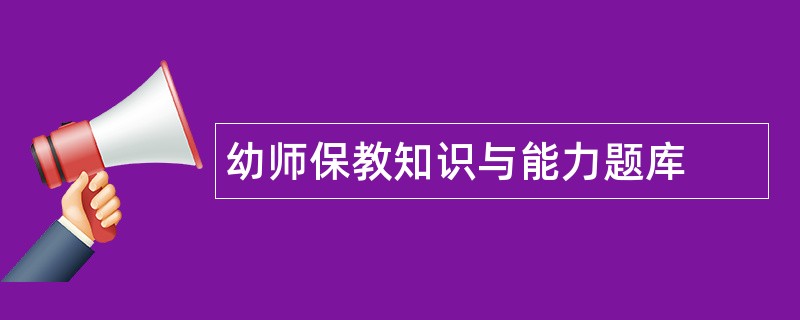 幼师保教知识与能力题库